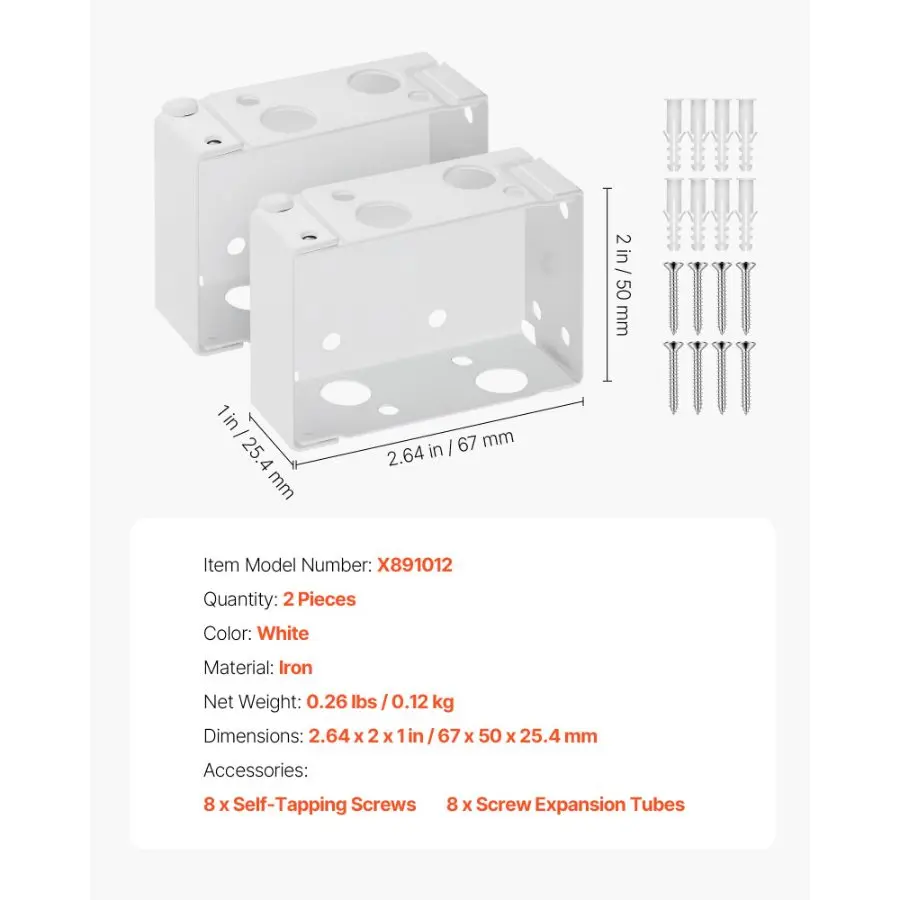 2 in / 50 mm

1 in / 25.4 mm

2.64 in / 67 mm

Item Model Number: X891012

Quantity: 2 Pieces

Color: White

Material: Iron

Net Weight: 0.26 lbs / 0.12 kg

Dimensions: 2.64 x 2 x 1 in / 67 x 50 x 25.4 mm

Accessories:

8 x Self-Tapping Screws 8 x Screw Expansion Tubes